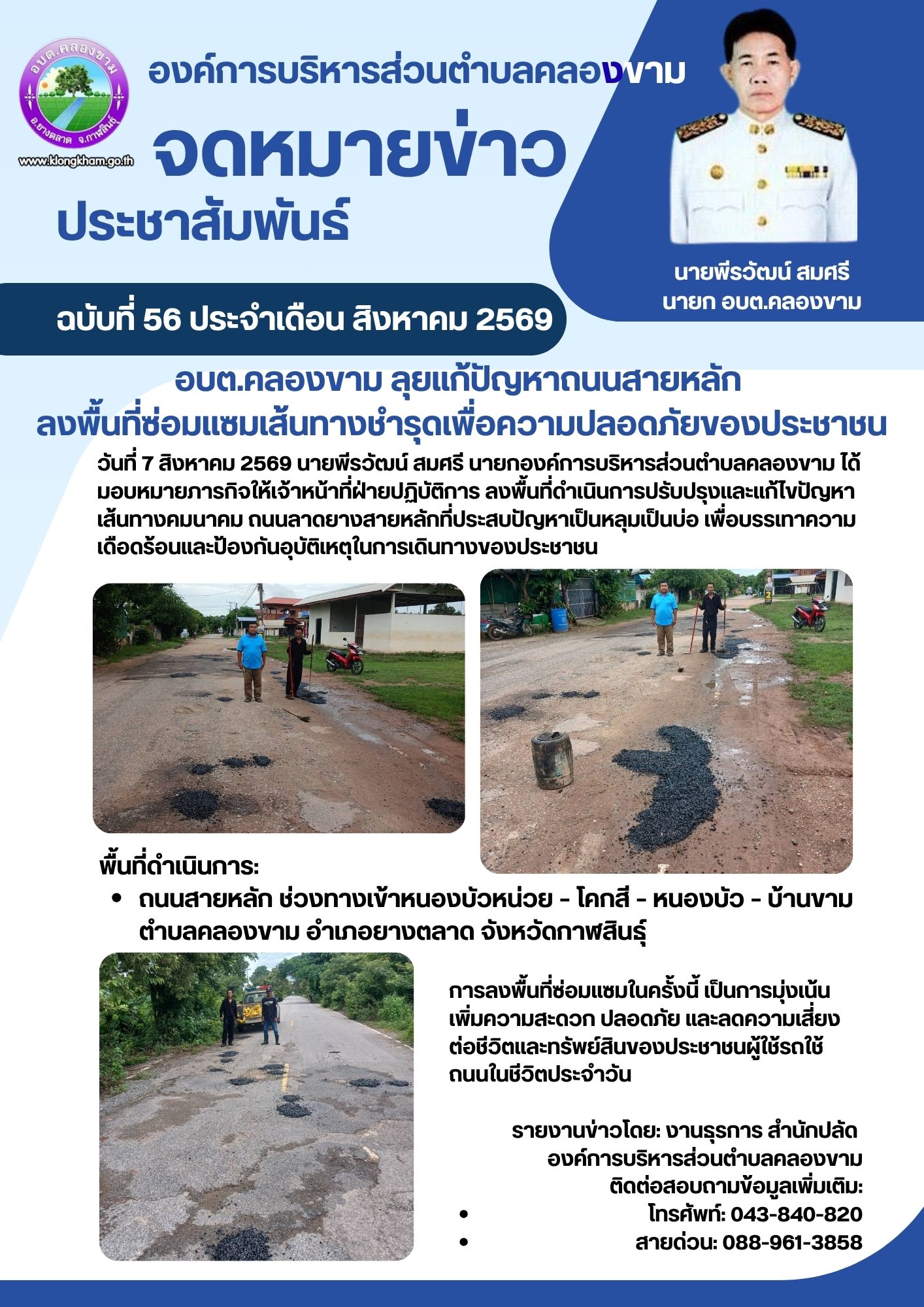 อบต.คลองขาม
อ.ยางตลาด จ.กาฬสินธุ์
www.klongkham.go.th

องค์การบริหารส่วนตำบลคลองขาม

จดหมายข่าว

ประชาสัมพันธ์

นายพีรวัฒน์ สมศรี
นายก อบต.คลองขาม

ฉบับที่ 56 ประจำเดือน สิงหาคม 2569

อบต.คลองขาม ลุยแก้ปัญหาถนนสายหลัก
ลงพื้นที่ซ่อมแซมเส้นทางชำรุดเพื่อความปลอดภัยของประชาชน

วันที่ 7 สิงหาคม 2569 นายพีรวัฒน์ สมศรี นายกองค์การบริหารส่วนตำบลคลองขาม ได้มอบหมายภารกิจให้เจ้าหน้าที่ฝ่ายปฏิบัติการ ลงพื้นที่ดำเนินการปรับปรุงและแก้ไขปัญหาเส้นทางคมนาคม ถนนลาดยางสายหลักที่ประสบปัญหาเป็นหลุมเป็นบ่อ เพื่อบรรเทาความเดือดร้อนและป้องกันอุบัติเหตุในการเดินทางของประชาชน

พื้นที่ดำเนินการ:
• ถนนสายหลัก ช่วงทางเข้าหนองบัวหน่วย - โคกสี - หนองบัว - บ้านขาม ตำบลคลองขาม อำเภอยางตลาด จังหวัดกาฬสินธุ์

การลงพื้นที่ซ่อมแซมในครั้งนี้ เป็นการมุ่งเน้นเพิ่มความสะดวก ปลอดภัย และลดความเสี่ยงต่อชีวิตและทรัพย์สินของประชาชนผู้ใช้รถใช้ถนนในชีวิตประจำวัน

รายงานข่าวโดย: งานธุรการ สำนักปลัด
องค์การบริหารส่วนตำบลคลองขาม
ติดต่อสอบถามข้อมูลเพิ่มเติม:
• โทรศัพท์: 043-840-820
• สายด่วน: 088-961-3858